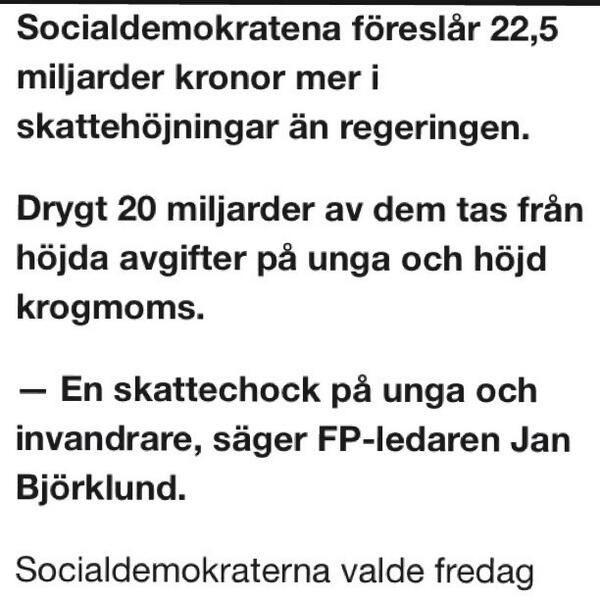 Socialdemokratena föreslår 22,5 miljarder kronor mer i skattehöjningar än regeringen.

Drygt 20 miljarder av dem tas från höjda avgifter på unga och höjd krogmoms.

— En skattechock på unga och invandrare, säger FP-ledaren Jan Björklund.

Socialdemokraterna valde fredag